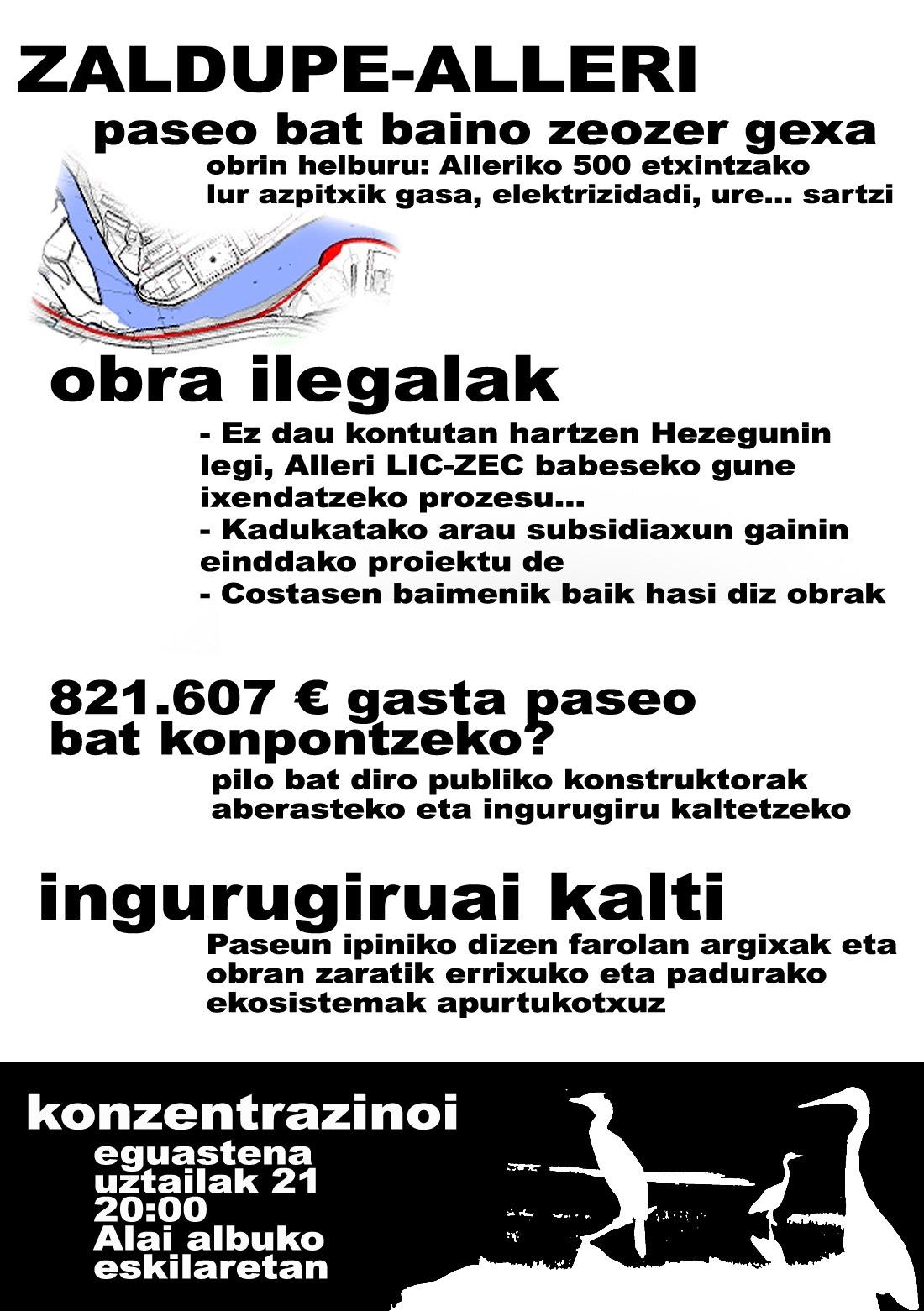 ZALDUPE-ALLERI

paseo bat baino zeozer gexa

obrin helburu: Alleriko 500 etxintzako lur azpitxik gasa, elektrizidadi, ure... sartzi

obra ilegalak

- Ez dau kontutan hartzen Hezegunin legi, Alleri LIC-ZEC babeseko gune ixendatzeko prozesu...
- Kadukatako arau subsidiaxun gainin einddako proiektu de
- Costasen baimenik baik hasi diz obrak

821.607 € gasta paseo bat konpontzeko?

pilo bat diro publiko konstruktorak aberasteko eta ingurugiru kaltetzeko

ingurugiruai kalti

Paseun ipiniko dizen farolan argixak eta obran zaratik errixuko eta padurako ekosistemak apurtukotxuz

konzentrazinoi

eguastena
uztailak 21
20:00
Alai albuko
eskilaretan